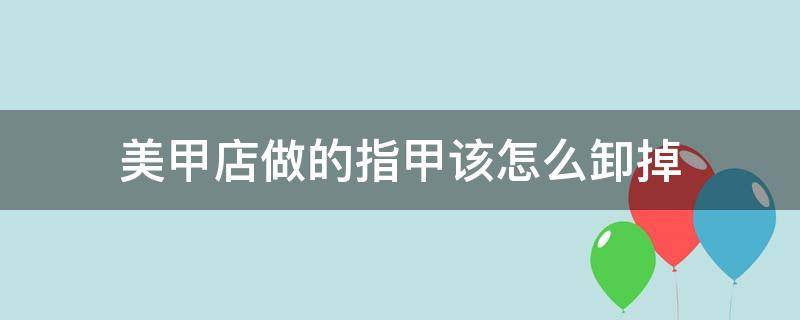 美甲店做的指甲该怎么卸掉